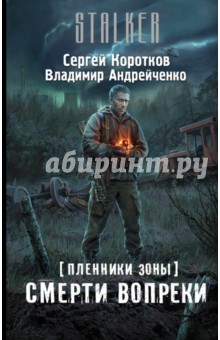 STALKER

Сергей Коротков
Владимир Андрейченко

абиринт.ру

[ПЛЕННИКИ ЗОНЫ]
СМЕРТИ ВОПРЕКИ